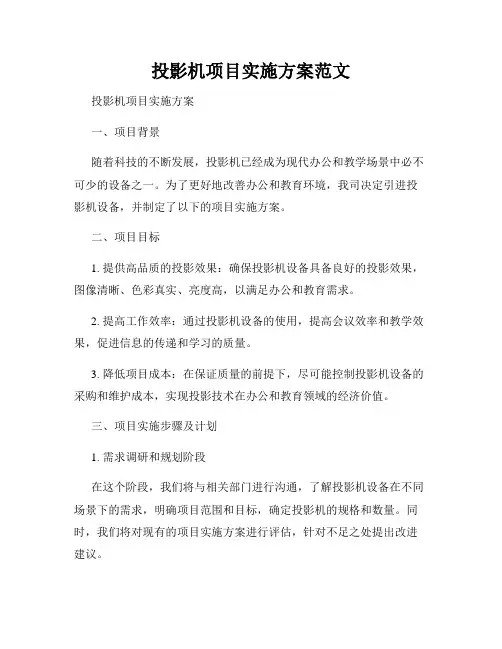 投影机项目实施方案范文

投影机项目实施方案

一、项目背景

随着科技的不断发展，投影机已经成为现代办公和教学场景中必不可少的设备之一。为了更好地改善办公和教育环境，我司决定引进投影机设备，并制定了以下的项目实施方案。

二、项目目标

1. 提供高品质的投影效果：确保投影机设备具备良好的投影效果，图像清晰、色彩真实、亮度高，以满足办公和教育需求。

2. 提高工作效率：通过投影机设备的使用，提高会议效率和教学效果，促进信息的传递和学习的质量。

3. 降低项目成本：在保证质量的前提下，尽可能控制投影机设备的采购和维护成本，实现投影技术在办公和教育领域的经济价值。

三、项目实施步骤及计划

1. 需求调研和规划阶段

在这个阶段，我们将与相关部门进行沟通，了解投影机设备在不同场景下的需求，明确项目范围和目标，确定投影机的规格和数量。同时，我们将对现有的项目实施方案进行评估，针对不足之处提出改进建议。